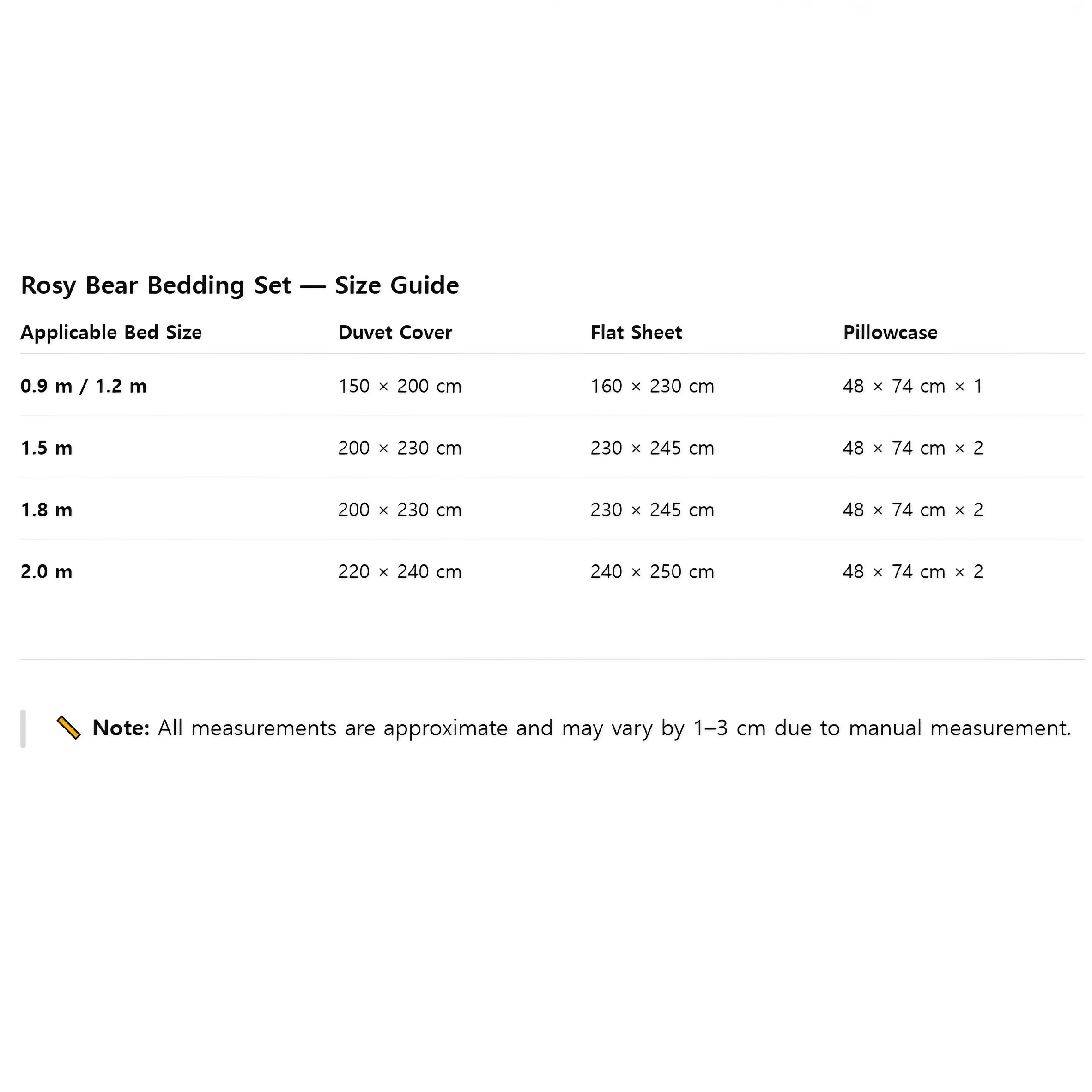 Rosy Bear Bedding Set — Size Guide

| Applicable Bed Size | Duvet Cover | Flat Sheet | Pillowcase |
|---|---|---|---|
| 0.9 m / 1.2 m | 150 × 200 cm | 160 × 230 cm | 48 × 74 cm × 1 |
| 1.5 m | 200 × 230 cm | 230 × 245 cm | 48 × 74 cm × 2 |
| 1.8 m | 200 × 230 cm | 230 × 245 cm | 48 × 74 cm × 2 |
| 2.0 m | 220 × 240 cm | 240 × 250 cm | 48 × 74 cm × 2 |

📏 Note: All measurements are approximate and may vary by 1–3 cm due to manual measurement.